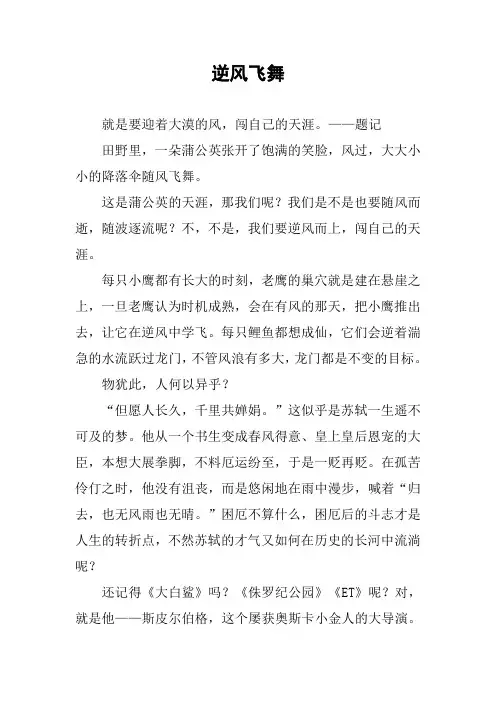 逆风飞舞

就是要迎着大漠的风，闯自己的天涯。——题记

田野里，一朵蒲公英张开了饱满的笑脸，风过，大大小小的降落伞随风飞舞。

这是蒲公英的天涯，那我们呢？我们是不是也要随风而逝，随波逐流呢？不，不是，我们要逆风而上，闯自己的天涯。

每只小鹰都有长大的时刻，老鹰的巢穴就是建在悬崖之上，一旦老鹰认为时机成熟，会在有风的那天，把小鹰推出去，让它在逆风中学飞。每只鲤鱼都想成仙，它们会逆着湍急的水流跃过龙门，不管风浪有多大，龙门都是不变的目标。

物犹此，人何以异乎？

“但愿人长久，千里共婵娟。”这似乎是苏轼一生遥不可及的梦。他从一个书生变成春风得意、皇上皇后恩宠的大臣，本想大展拳脚，不料厄运纷至，于是一贬再贬。在孤苦伶仃之时，他没有沮丧，而是悠闲地在雨中漫步，喊着“归去，也无风雨也无晴。”困厄不算什么，困厄后的斗志才是人生的转折点，不然苏轼的才气又如何在历史的长河中流淌呢？

还记得《大白鲨》吗？《侏罗纪公园》《ET》呢？对，就是他——斯皮尔伯格，这个屡获奥斯卡小金人的大导演。